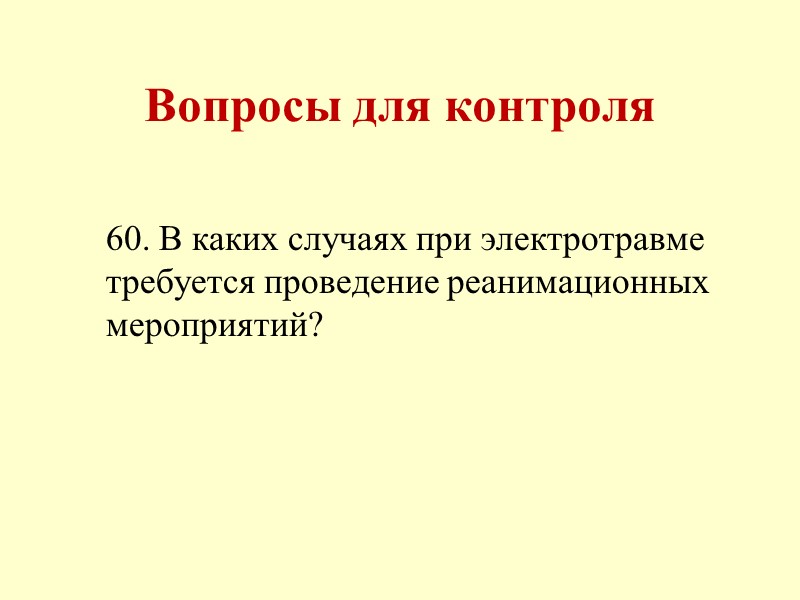 Вопросы для контроля

60. В каких случаях при электротравме требуется проведение реанимационных мероприятий?